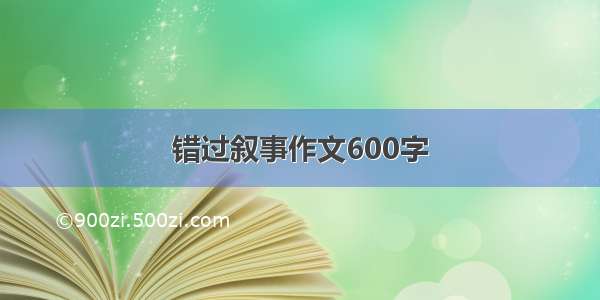 错过叙事作文600字

©900zi.500zi.com